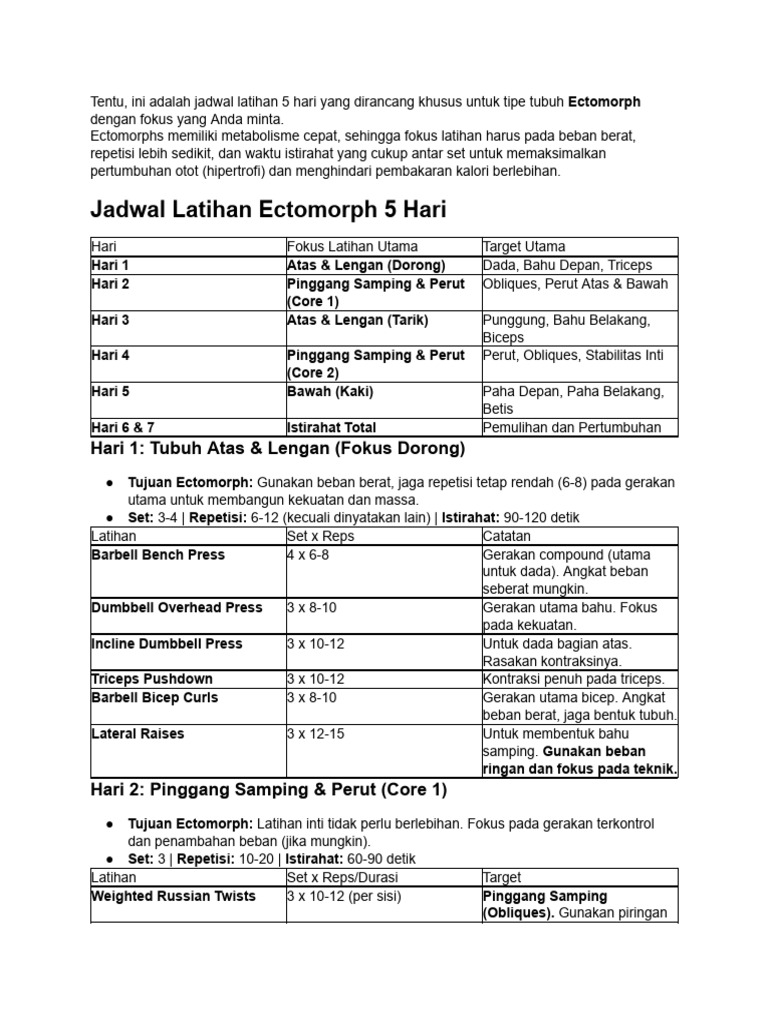 Tentu, ini adalah jadwal latihan 5 hari yang dirancang khusus untuk tipe tubuh Ectomorph dengan fokus yang Anda minta.
Ectomorphs memiliki metabolisme cepat, sehingga fokus latihan harus pada beban berat, repetisi lebih sedikit, dan waktu istirahat yang cukup antar set untuk memaksimalkan pertumbuhan otot (hipertrofi) dan menghindari pembakaran kalori berlebihan.

Jadwal Latihan Ectomorph 5 Hari

| Hari | Fokus Latihan Utama | Target Utama |
|---|---|---|
| Hari 1 | Atas & Lengan (Dorong) | Dada, Bahu Depan, Triceps |
| Hari 2 | Pinggang Samping & Perut (Core 1) | Obliques, Perut Atas & Bawah |
| Hari 3 | Atas & Lengan (Tarik) | Punggung, Bahu Belakang, Biceps |
| Hari 4 | Pinggang Samping & Perut (Core 2) | Perut, Obliques, Stabilitas Inti |
| Hari 5 | Bawah (Kaki) | Paha Depan, Paha Belakang, Betis |
| Hari 6 & 7 | Istirahat Total | Pemulihan dan Pertumbuhan |

Hari 1: Tubuh Atas & Lengan (Fokus Dorong)

● Tujuan Ectomorph: Gunakan beban berat, jaga repetisi tetap rendah (6-8) pada gerakan utama untuk membangun kekuatan dan massa.
● Set: 3-4 | Repetisi: 6-12 (kecuali dinyatakan lain) | Istirahat: 90-120 detik

| Latihan | Set x Reps | Catatan |
|---|---|---|
| Barbell Bench Press | 4 x 6-8 | Gerakan compound (utama untuk dada). Angkat beban seberat mungkin. |
| Dumbbell Overhead Press | 3 x 8-10 | Gerakan utama bahu. Fokus pada kekuatan. |
| Incline Dumbbell Press | 3 x 10-12 | Untuk dada bagian atas. Rasakan kontraksinya. |
| Triceps Pushdown | 3 x 10-12 | Kontraksi penuh pada triceps. |
| Barbell Bicep Curls | 3 x 8-10 | Gerakan utama bicep. Angkat beban berat, jaga bentuk tubuh. |
| Lateral Raises | 3 x 12-15 | Untuk membentuk bahu samping. Gunakan beban ringan dan fokus pada teknik. |

Hari 2: Pinggang Samping & Perut (Core 1)

● Tujuan Ectomorph: Latihan inti tidak perlu berlebihan. Fokus pada gerakan terkontrol dan penambahan beban (jika mungkin).
● Set: 3 | Repetisi: 10-20 | Istirahat: 60-90 detik

| Latihan | Set x Reps/Durasi | Target |
|---|---|---|
| Weighted Russian Twists | 3 x 10-12 (per sisi) | Pinggang Samping (Obliques). Gunakan piringan |